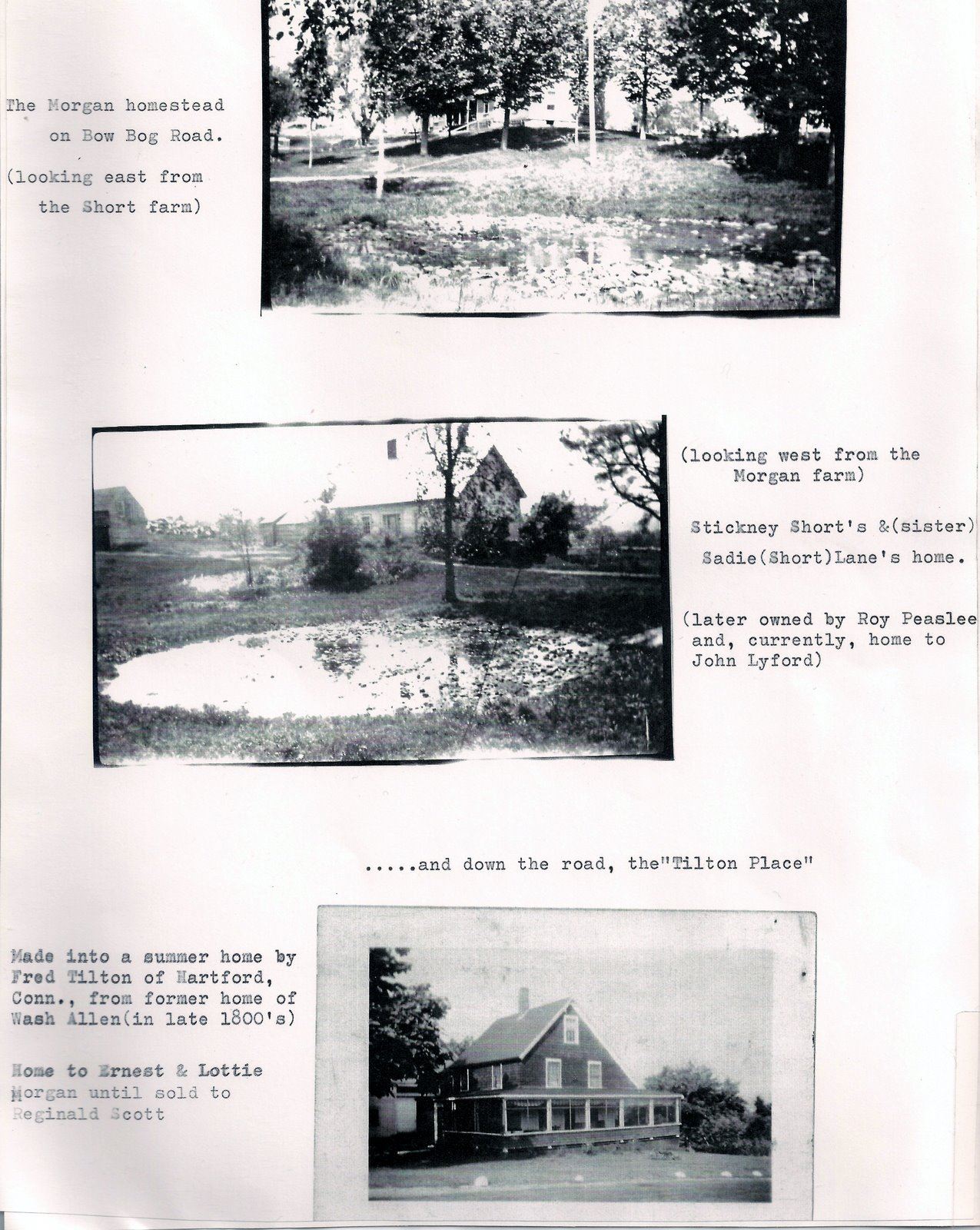 The Morgan homestead on Bow Bog Road.

(looking east from the Short farm)

(looking west from the Morgan farm)

Stickney Short's &(sister) Sadie(Short)Lane's home.

(later owned by Roy Peaslee and, currently, home to John Lyford)

.....and down the road, the"Tilton Place"

Made into a summer home by Fred Tilton of Hartford, Conn., from former home of Wash Allen(in late 1800's)

Home to Ernest & Lottie Morgan until sold to Reginald Scott